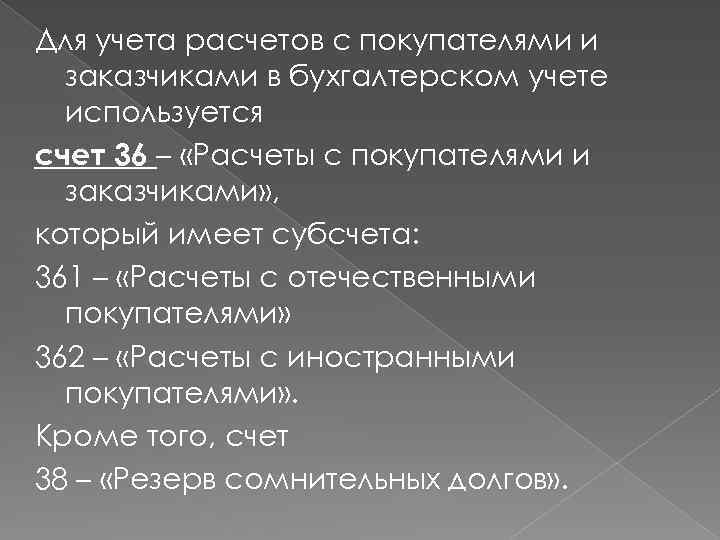 Для учета расчетов с покупателями и заказчиками в бухгалтерском учете используется

счет 36 – «Расчеты с покупателями и заказчиками»,

который имеет субсчета:

361 – «Расчеты с отечественными покупателями»

362 – «Расчеты с иностранными покупателями».

Кроме того, счет

38 – «Резерв сомнительных долгов».